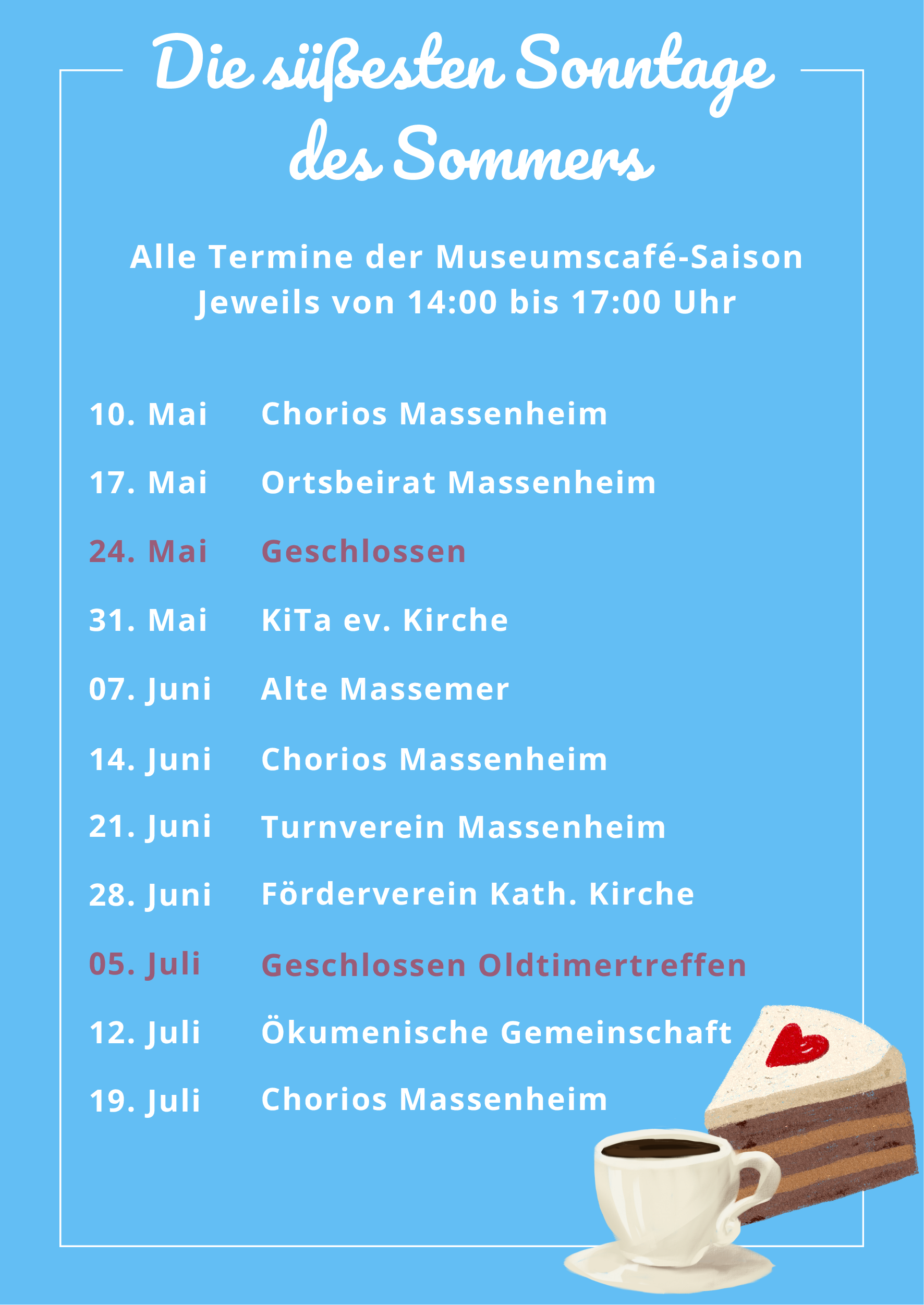 Die süßesten Sonntage des Sommers

Alle Termine der Museumscafé-Saison
Jeweils von 14:00 bis 17:00 Uhr

| | |
|---|---|
| 10. Mai | Chorios Massenheim |
| 17. Mai | Ortsbeirat Massenheim |
| 24. Mai | Geschlossen |
| 31. Mai | KiTa ev. Kirche |
| 07. Juni | Alte Massemer |
| 14. Juni | Chorios Massenheim |
| 21. Juni | Turnverein Massenheim |
| 28. Juni | Förderverein Kath. Kirche |
| 05. Juli | Geschlossen Oldtimertreffen |
| 12. Juli | Ökumenische Gemeinschaft |
| 19. Juli | Chorios Massenheim |